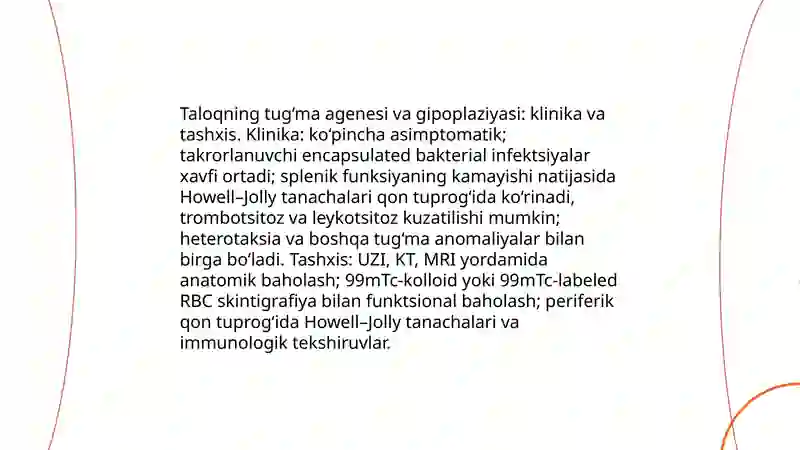 Taloqning tug‘ma agenesi va gipoplaziyasi: klinika va tashxis. Klinika: ko‘pincha asimptomatik; takrorlanuvchi encapsulated bakterial infektsiyalar xavfi ortadi; splenik funksiyaning kamayishi natijasida Howell–Jolly tanachalari qon tuprog‘ida ko‘rinadi, trombotsitoz va leykotsitoz kuzatilishi mumkin; heterotaksia va boshqa tug‘ma anomaliyalar bilan birga bo‘ladi. Tashxis: UZI, KT, MRI yordamida anatomik baholash; 99mTc-kolloid yoki 99mTc-labeled RBC skintigrafiya bilan funktsional baholash; periferik qon tuprog‘ida Howell–Jolly tanachalari va immunologik tekshiruvlar.